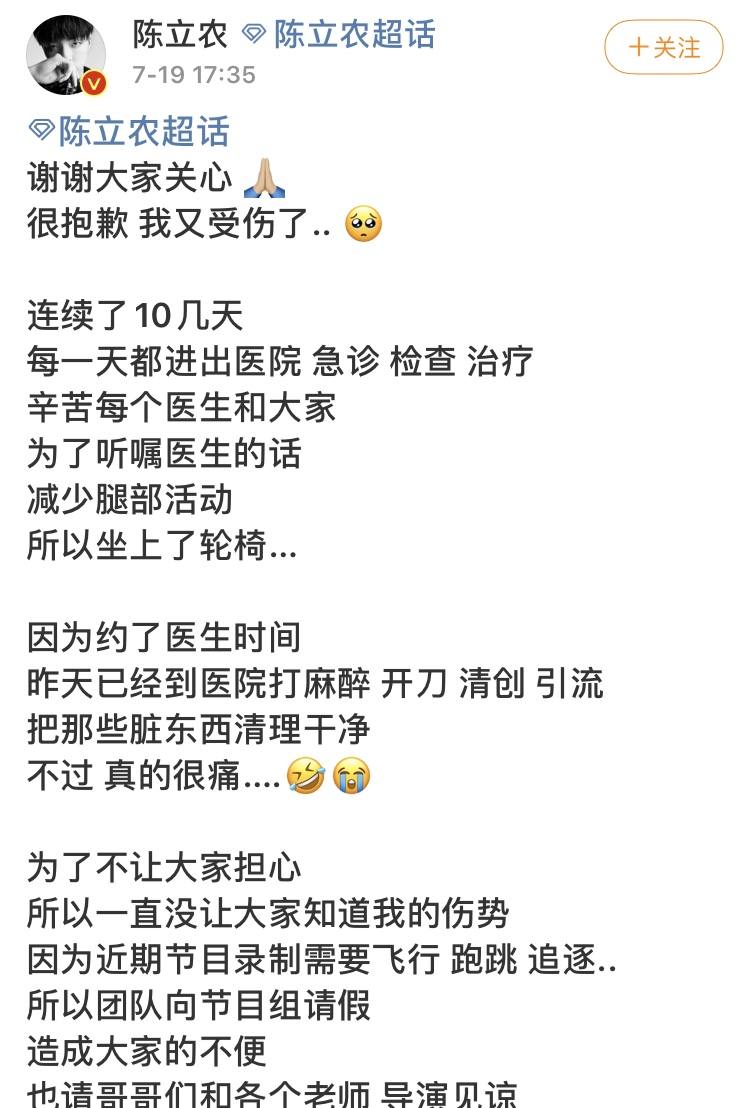 陈立农 陈立农超话
7-19 17:35
+关注

陈立农超话
谢谢大家关心 🙏🏼
很抱歉 我又受伤了.. 🥺

连续了10几天
每一天都进出医院 急诊 检查 治疗
辛苦每个医生和大家
为了听嘱医生的话
减少腿部活动
所以坐上了轮椅...

因为约了医生时间
昨天已经到医院打麻醉 开刀 清创 引流
把那些脏东西清理干净
不过 真的很痛....🤣😭

为了不让大家担心
所以一直没让大家知道我的伤势
因为近期节目录制需要飞行 跑跳 追逐..
所以团队向节目组请假
造成大家的不便
也请哥哥们和各个老师 导演见谅